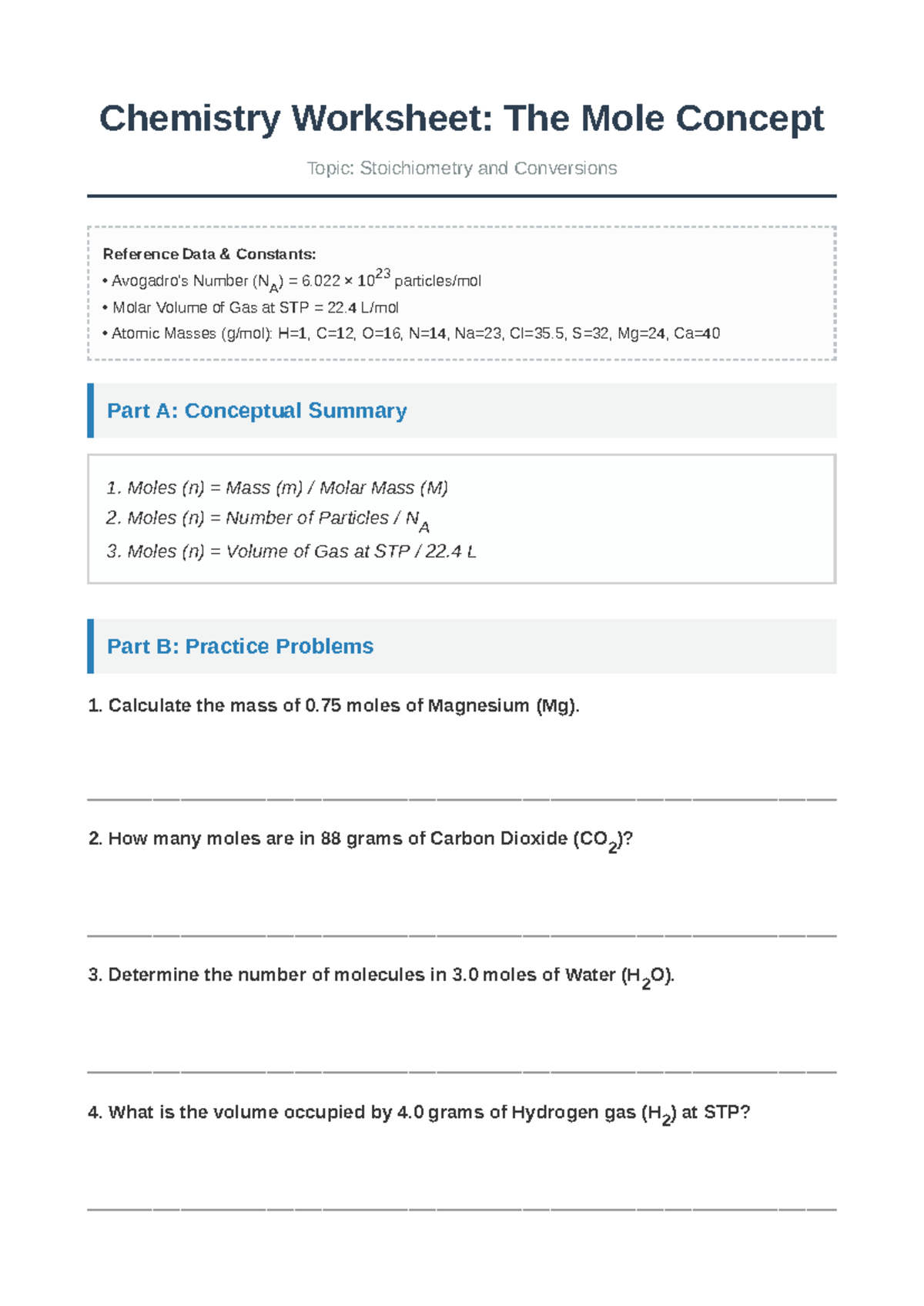 Chemistry Worksheet: The Mole Concept

Topic: Stoichiometry and Conversions

Reference Data & Constants:
• Avogadro's Number ($N_A$) = $6.022 \times 10^{23}$ particles/mol
• Molar Volume of Gas at STP = 22.4 L/mol
• Atomic Masses (g/mol): H=1, C=12, O=16, N=14, Na=23, Cl=35.5, S=32, Mg=24, Ca=40

Part A: Conceptual Summary

1. Moles (n) = Mass (m) / Molar Mass (M)
2. Moles (n) = Number of Particles / $N_A$
3. Moles (n) = Volume of Gas at STP / 22.4 L

Part B: Practice Problems

1. Calculate the mass of 0.75 moles of Magnesium (Mg).

____

2. How many moles are in 88 grams of Carbon Dioxide ($CO_2$)?

____

3. Determine the number of molecules in 3.0 moles of Water ($H_2O$).

____

4. What is the volume occupied by 4.0 grams of Hydrogen gas ($H_2$) at STP?

____